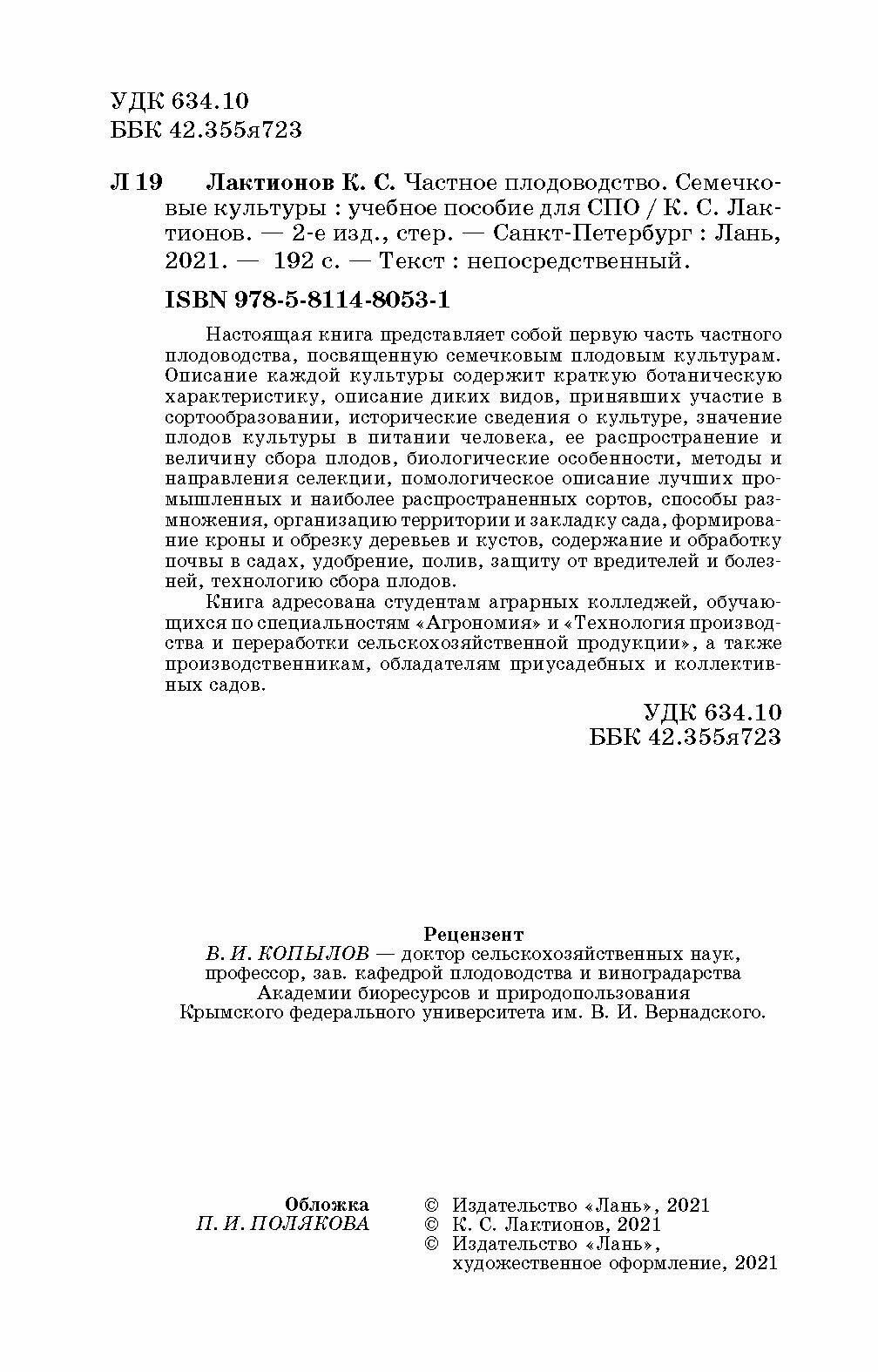 УДК 634.10
ББК 42.355я723

Л 19 Лактионов К. С. Частное плодоводство. Семечковые культуры : учебное пособие для СПО / К. С. Лактионов. — 2-е изд., стер. — Санкт-Петербург : Лань, 2021. — 192 с. — Текст : непосредственный.

ISBN 978-5-8114-8053-1

Настоящая книга представляет собой первую часть частного плодоводства, посвященную семечковым плодовым культурам. Описание каждой культуры содержит краткую ботаническую характеристику, описание диких видов, принявших участие в сортообразовании, исторические сведения о культуре, значение плодов культуры в питании человека, ее распространение и величину сбора плодов, биологические особенности, методы и направления селекции, помологическое описание лучших промышленных и наиболее распространенных сортов, способы размножения, организацию территории и закладку сада, формирование кроны и обрезку деревьев и кустов, содержание и обработку почвы в садах, удобрение, полив, защиту от вредителей и болезней, технологию сбора плодов.

Книга адресована студентам аграрных колледжей, обучающихся по специальностям «Агрономия» и «Технология производства и переработки сельскохозяйственной продукции», а также производственникам, обладателям приусадебных и коллективных садов.

УДК 634.10
ББК 42.355я723

Рецензент
В. И. КОПЫЛОВ — доктор сельскохозяйственных наук, профессор, зав. кафедрой плодоводства и виноградарства Академии биоресурсов и природопользования Крымского федерального университета им. В. И. Вернадского.

Обложка
П. И. ПОЛЯКОВА

© Издательство «Лань», 2021
© К. С. Лактионов, 2021
© Издательство «Лань», художественное оформление, 2021